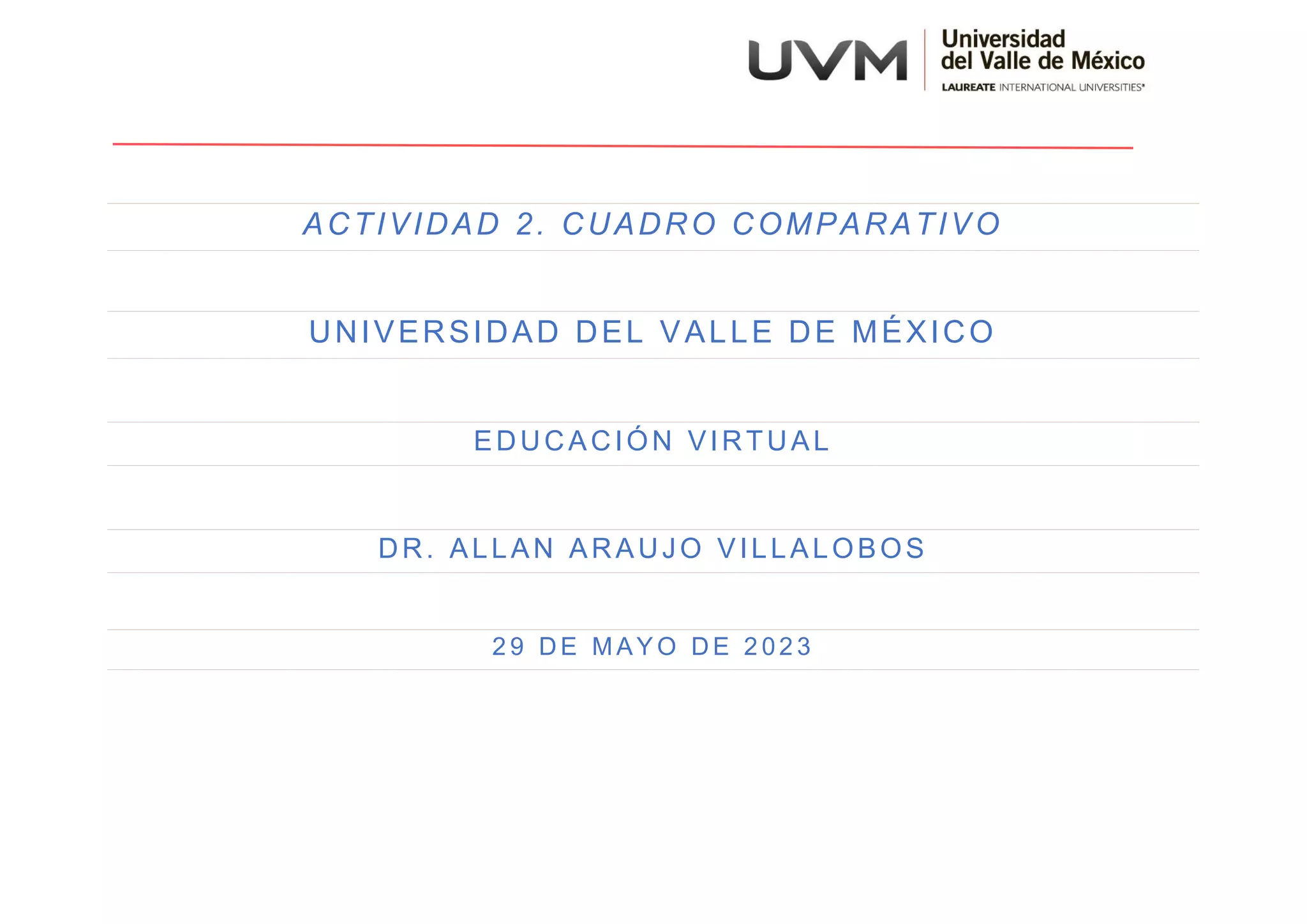 UVM
Universidad
del Valle de México
LAUREATE INTERNATIONAL UNIVERSITIES®

ACTIVIDAD 2. CUADRO COMPARATIVO

UNIVERSIDAD DEL VALLE DE MÉXICO

EDUCACIÓN VIRTUAL

DR. ALLAN ARAUJO VILLALOBOS

29 DE MAYO DE 2023